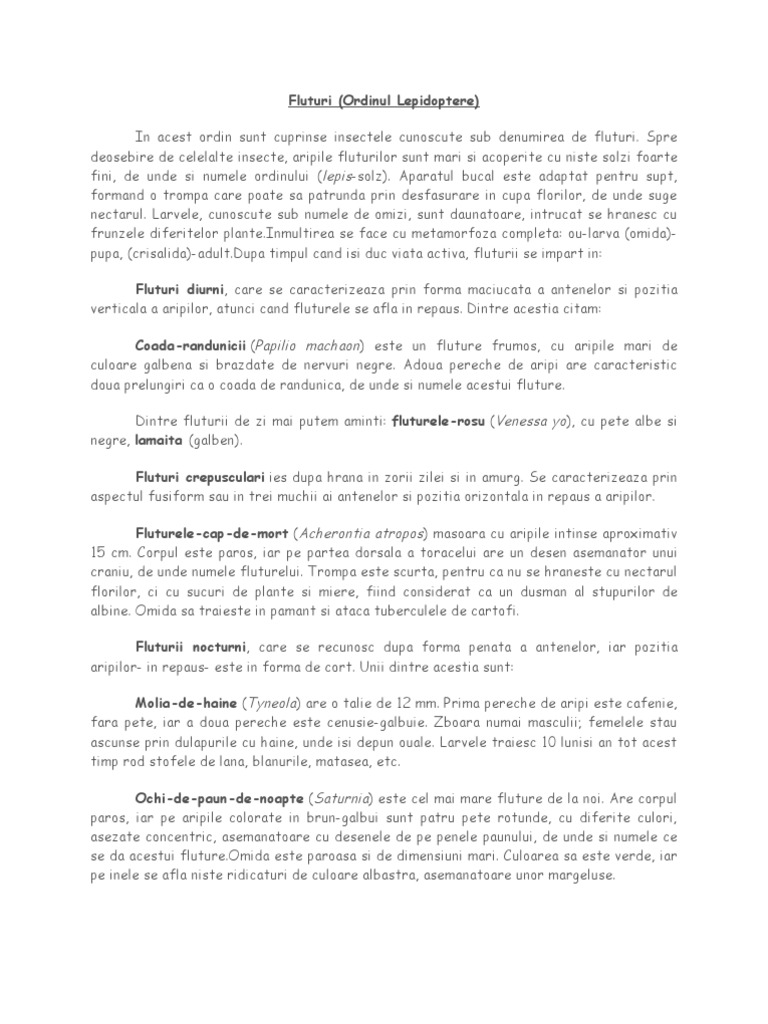 Fluturi (Ordinul Lepidoptere)

In acest ordin sunt cuprinse insectele cunoscute sub denumirea de fluturi. Spre deosebire de celelalte insecte, aripile fluturilor sunt mari si acoperite cu niste solzi foarte fini, de unde si numele ordinului (lepis-solz). Aparatul bucal este adaptat pentru supt, formand o trompa care poate sa patrunda prin desfasurare in cupa florilor, de unde suge nectarul. Larvele, cunoscute sub numele de omizi, sunt daunatoare, intrucat se hranesc cu frunzele diferitelor plante.Inmultirea se face cu metamorfoza completa: ou-larva (omida)-pupa, (crisalida)-adult.Dupa timpul cand isi duc viata activa, fluturii se impart in:

Fluturi diurni, care se caracterizeaza prin forma maciucata a antenelor si pozitia verticala a aripilor, atunci cand fluturele se afla in repaus. Dintre acestia citam:

Coada-randunicii (Papilio machaon) este un fluture frumos, cu aripile mari de culoare galbena si brazdate de nervuri negre. Adoua pereche de aripi are caracteristic doua prelungiri ca o coada de randunica, de unde si numele acestui fluture.

Dintre fluturii de zi mai putem aminti: fluturele-rosu (Venessa yo), cu pete albe si negre, lamaita (galben).

Fluturi crepusculari ies dupa hrana in zorii zilei si in amurg. Se caracterizeaza prin aspectul fusiform sau in trei muchii ai antenelor si pozitia orizontala in repaus a aripilor.

Fluturele-cap-de-mort (Acherontia atropos) masoara cu aripile intinse aproximativ 15 cm. Corpul este paros, iar pe partea dorsala a toracelui are un desen asemanator unui craniu, de unde numele fluturelui. Trompa este scurta, pentru ca nu se hraneste cu nectarul florilor, ci cu sucuri de plante si miere, fiind considerat ca un dusman al stupurilor de albine. Omida sa traieste in pamant si ataca tuberculele de cartofi.

Fluturii nocturni, care se recunosc dupa forma penata a antenelor, iar pozitia aripilor- in repaus- este in forma de cort. Unii dintre acestia sunt:

Molia-de-haine (Tyneola) are o talie de 12 mm. Prima pereche de aripi este cafenie, fara pete, iar a doua pereche este cenusie-galbuie. Zboara numai masculii; femelele stau ascunse prin dulapurile cu haine, unde isi depun ouale. Larvele traiesc 10 lunisi an tot acest timp rod stofele de lana, blanurile, matasea, etc.

Ochi-de-paun-de-noapte (Saturnia) este cel mai mare fluture de la noi. Are corpul paros, iar pe aripile colorate in brun-galbui sunt patru pete rotunde, cu diferite culori, asezate concentric, asemanatoare cu desenele de pe penele paunului, de unde si numele ce se da acestui fluture.Omida este paroasa si de dimensiuni mari. Culoarea sa este verde, iar pe inele se afla niste ridicaturi de culoare albastra, asemanatoare unor margeluse.